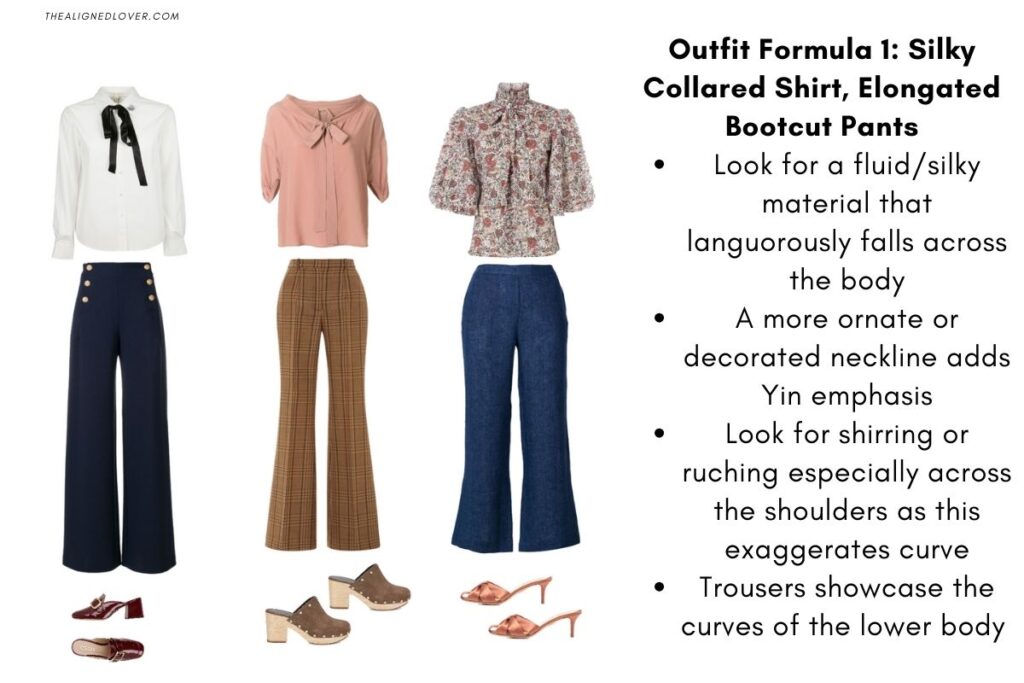 THEALIGNEDLOVER.COM

Outfit Formula 1: Silky Collared Shirt, Elongated Bootcut Pants

• Look for a fluid/silky material that languorously falls across the body
• A more ornate or decorated neckline adds Yin emphasis
• Look for shirring or ruching especially across the shoulders as this exaggerates curve
• Trousers showcase the curves of the lower body